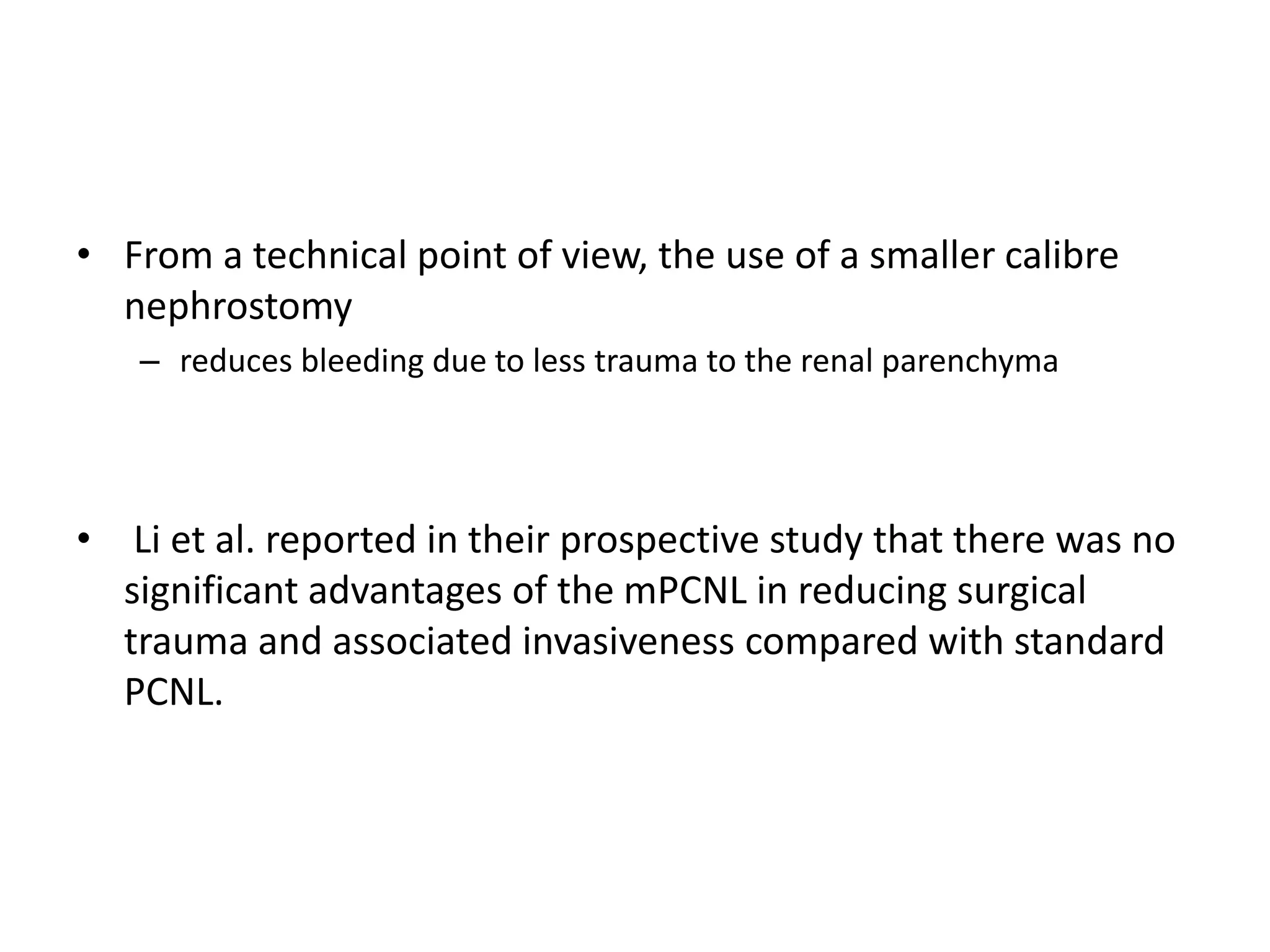 • From a technical point of view, the use of a smaller calibre nephrostomy

– reduces bleeding due to less trauma to the renal parenchyma

• Li et al. reported in their prospective study that there was no significant advantages of the mPCNL in reducing surgical trauma and associated invasiveness compared with standard PCNL.